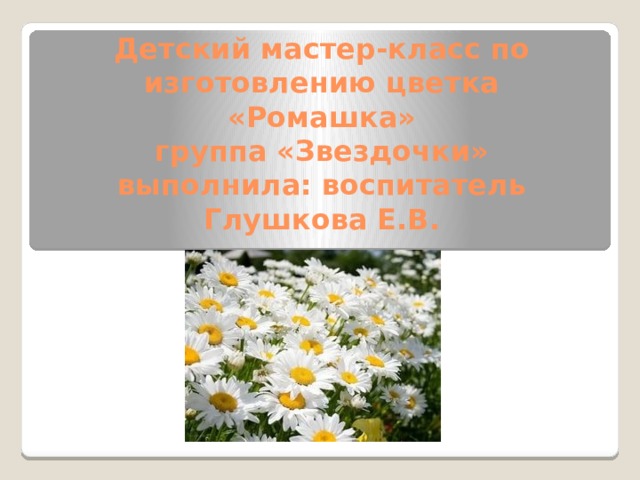 Детский мастер-класс по изготовлению цветка «Ромашка»
группа «Звездочки»
выполнила: воспитатель Глушкова Е.В.